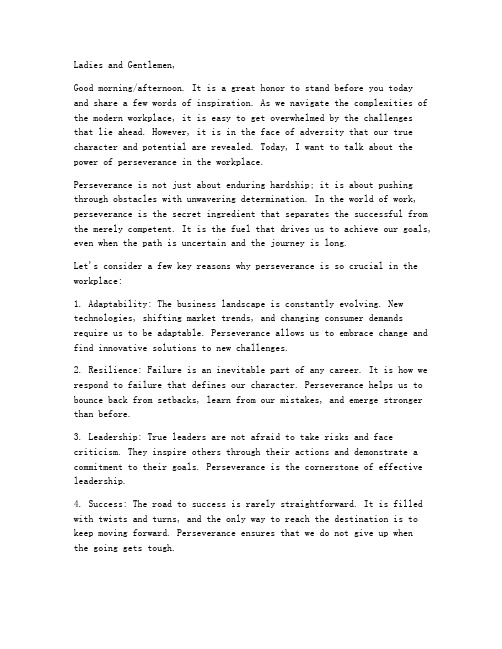 Ladies and Gentlemen,

Good morning/afternoon. It is a great honor to stand before you today and share a few words of inspiration. As we navigate the complexities of the modern workplace, it is easy to get overwhelmed by the challenges that lie ahead. However, it is in the face of adversity that our true character and potential are revealed. Today, I want to talk about the power of perseverance in the workplace.

Perseverance is not just about enduring hardship; it is about pushing through obstacles with unwavering determination. In the world of work, perseverance is the secret ingredient that separates the successful from the merely competent. It is the fuel that drives us to achieve our goals, even when the path is uncertain and the journey is long.

Let's consider a few key reasons why perseverance is so crucial in the workplace:

1. Adaptability: The business landscape is constantly evolving. New technologies, shifting market trends, and changing consumer demands require us to be adaptable. Perseverance allows us to embrace change and find innovative solutions to new challenges.

2. Resilience: Failure is an inevitable part of any career. It is how we respond to failure that defines our character. Perseverance helps us to bounce back from setbacks, learn from our mistakes, and emerge stronger than before.

3. Leadership: True leaders are not afraid to take risks and face criticism. They inspire others through their actions and demonstrate a commitment to their goals. Perseverance is the cornerstone of effective leadership.

4. Success: The road to success is rarely straightforward. It is filled with twists and turns, and the only way to reach the destination is to keep moving forward. Perseverance ensures that we do not give up when the going gets tough.